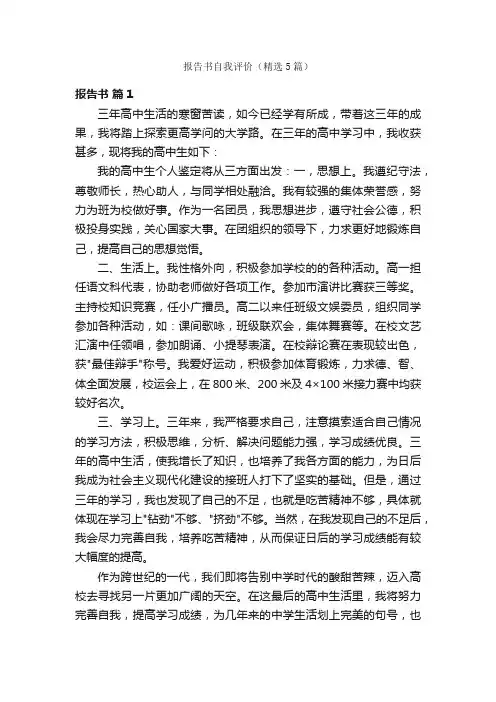 报告书自我评价（精选5篇）

报告书 篇1

三年高中生活的寒窗苦读，如今已经学有所成，带着这三年的成果，我将踏上探索更高学问的大学路。在三年的高中学习中，我收获甚多，现将我的高中生如下：

我的高中生个人鉴定将从三方面出发：一，思想上。我遵纪守法，尊敬师长，热心助人，与同学相处融洽。我有较强的集体荣誉感，努力为班为校做好事。作为一名团员，我思想进步，遵守社会公德，积极投身实践，关心国家大事。在团组织的领导下，力求更好地锻炼自己，提高自己的思想觉悟。

二、生活上。我性格外向，积极参加学校的各种活动。高一担任语文科代表，协助老师做好各项工作。参加市演讲比赛获三等奖。主持校知识竞赛，任小广播员。高二以来任班级文娱委员，组织同学参加各种活动，如：课间歌咏，班级联欢会，集体舞赛等。在校文艺汇演中任领唱，参加朗诵、小提琴表演。在校辩论赛在表现较出色，获"最佳辩手"称号。我爱好运动，积极参加体育锻炼，力求德、智、体全面发展，校运会上，在800米、200米及4×100米接力赛中均获较好名次。

三、学习上。三年来，我严格要求自己，注意摸索适合自己情况的学习方法，积极思维，分析、解决问题能力强，学习成绩优良。三年的高中生活，使我增长了知识，也培养了我各方面的能力，为日后我成为社会主义现代化建设的接班人打下了坚实的基础。但是，通过三年的学习，我也发现了自己的不足，也就是吃苦精神不够，具体就体现在学习上"钻劲"不够、"挤劲"不够。当然，在我发现自己的不足后，我会尽力完善自我，培养吃苦精神，从而保证日后的学习成绩能有较大幅度的提高。

作为跨世纪的一代，我们即将告别中学时代的酸甜苦辣，迈入高校去寻找另一片更加广阔的天空。在这最后的高中生活里，我将努力完善自我，提高学习成绩，为几年来的中学生活划上完美的句号，也